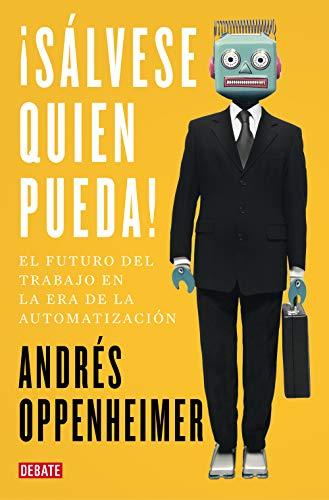 ¡SÁLVESE QUIEN PUEDA!

EL FUTURO DEL TRABAJO EN LA ERA DE LA AUTOMATIZACIÓN

ANDRÉS OPPENHEIMER

DEBATE